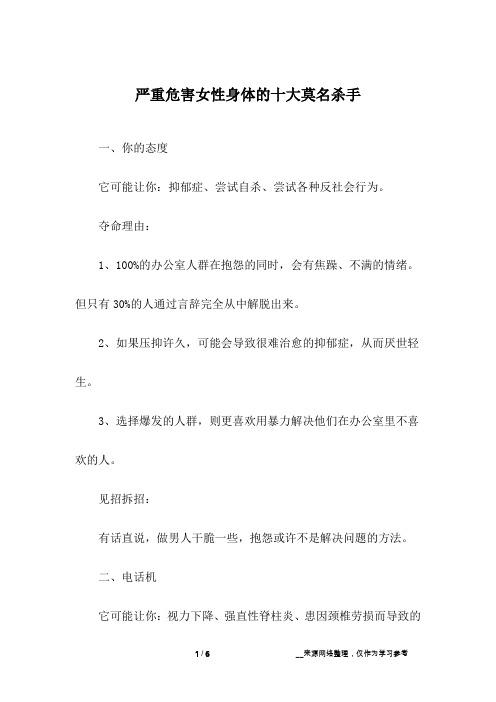 严重危害女性身体的十大莫名杀手

一、你的态度

它可能让你：抑郁症、尝试自杀、尝试各种反社会行为。

夺命理由：

1、100%的办公室人群在抱怨的同时，会有焦躁、不满的情绪。但只有 30%的人通过言辞完全从中解脱出来。

2、如果压抑许久，可能会导致很难治愈的抑郁症，从而厌世轻生。

3、选择爆发的人群，则更喜欢用暴力解决他们在办公室里不喜欢的人。

见招拆招：

有话直说，做男人干脆一些，抱怨或许不是解决问题的方法。

二、电话机

它可能让你：视力下降、强直性脊柱炎、患因颈椎劳损而导致的

1 / 6

__来源网络整理，仅作为学习参考